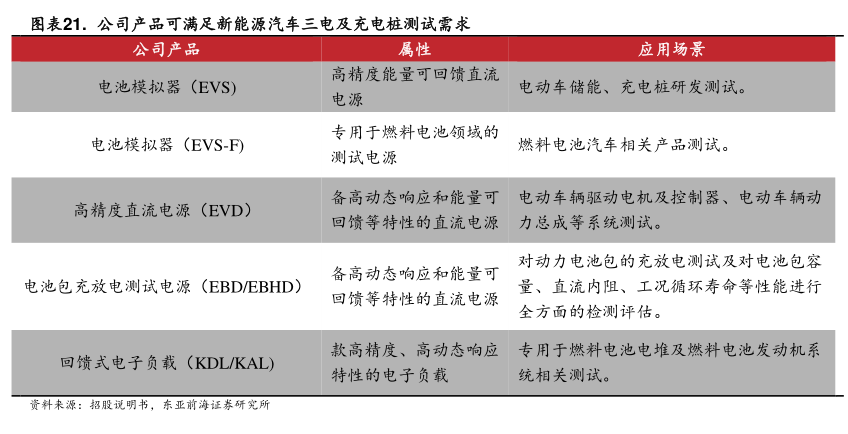 图表21. 公司产品可满足新能源汽车三电及充电桩测试需求

| 公司产品 | 属性 | 应用场景 |
|---|---|---|
| 电池模拟器（EVS） | 高精度能量可回馈直流电源 | 电动车储能、充电桩研发测试。 |
| 电池模拟器（EVS-F） | 专用于燃料电池领域的测试电源 | 燃料电池汽车相关产品测试。 |
| 高精度直流电源（EVD） | 备高动态响应和能量可回馈等特性的直流电源 | 电动车辆驱动电机及控制器、电动车辆动力总成等系统测试。 |
| 电池包充放电测试电源（EBD/EBHD） | 备高动态响应和能量可回馈等特性的直流电源 | 对动力电池包的充放电测试及对电池包容量、直流内阻、工况循环寿命等性能进行全方面的检测评估。 |
| 回馈式电子负载（KDL/KAL） | 款高精度、高动态响应特性的电子负载 | 专用于燃料电池电堆及燃料电池发动机系统相关测试。 |

资料来源：招股说明书，东亚前海证券研究所